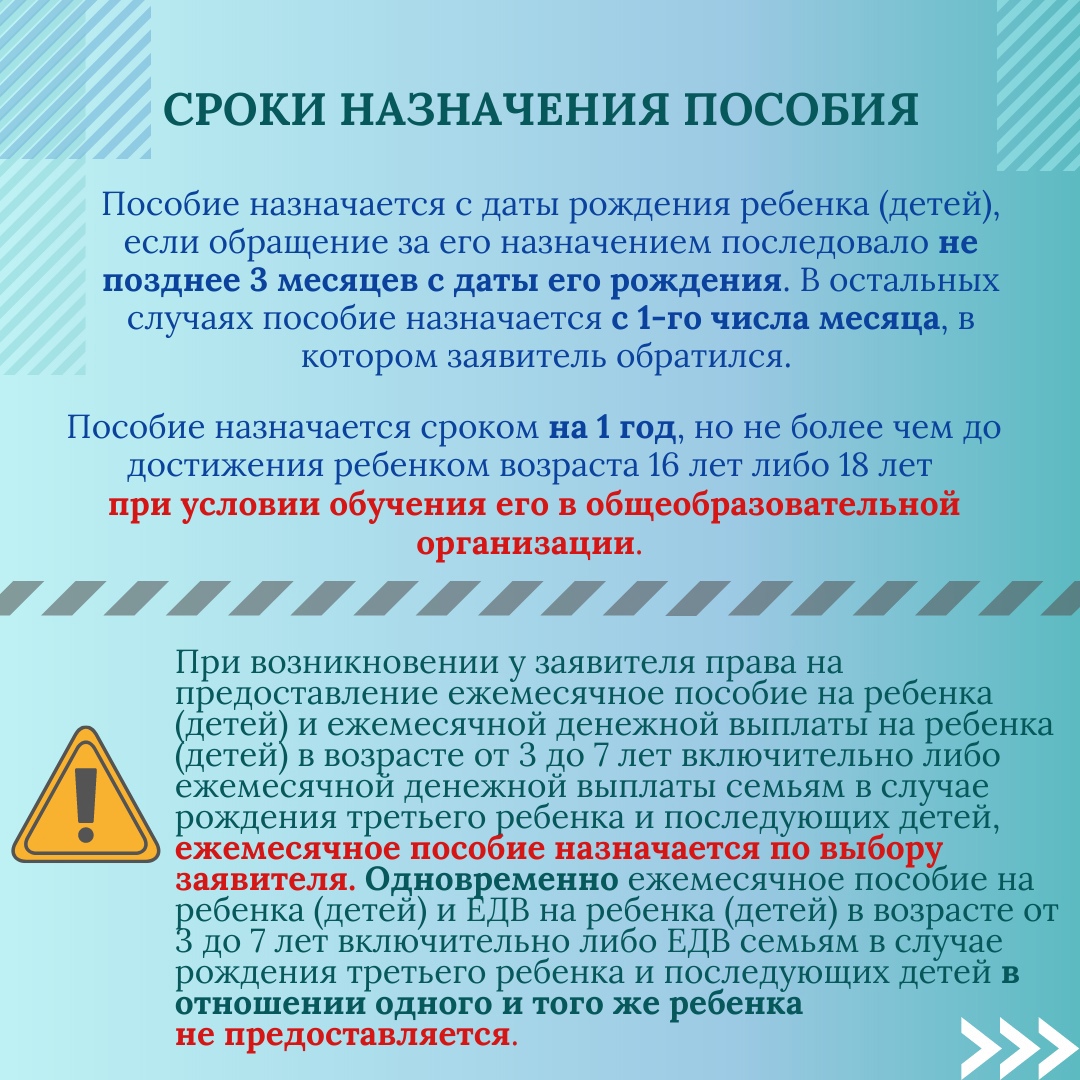 СРОКИ НАЗНАЧЕНИЯ ПОСОБИЯ

Пособие назначается с даты рождения ребенка (детей), если обращение за его назначением последовало не позднее 3 месяцев с даты его рождения. В остальных случаях пособие назначается с 1-го числа месяца, в котором заявитель обратился.

Пособие назначается сроком на 1 год, но не более чем до достижения ребенком возраста 16 лет либо 18 лет при условии обучения его в общеобразовательной организации.

При возникновении у заявителя права на предоставление ежемесячное пособие на ребенка (детей) и ежемесячной денежной выплаты на ребенка (детей) в возрасте от 3 до 7 лет включительно либо ежемесячной денежной выплаты семьям в случае рождения третьего ребенка и последующих детей, ежемесячное пособие назначается по выбору заявителя. Одновременно ежемесячное пособие на ребенка (детей) и ЕДВ на ребенка (детей) в возрасте от 3 до 7 лет включительно либо ЕДВ семьям в случае рождения третьего ребенка и последующих детей в отношении одного и того же ребенка не предоставляется.